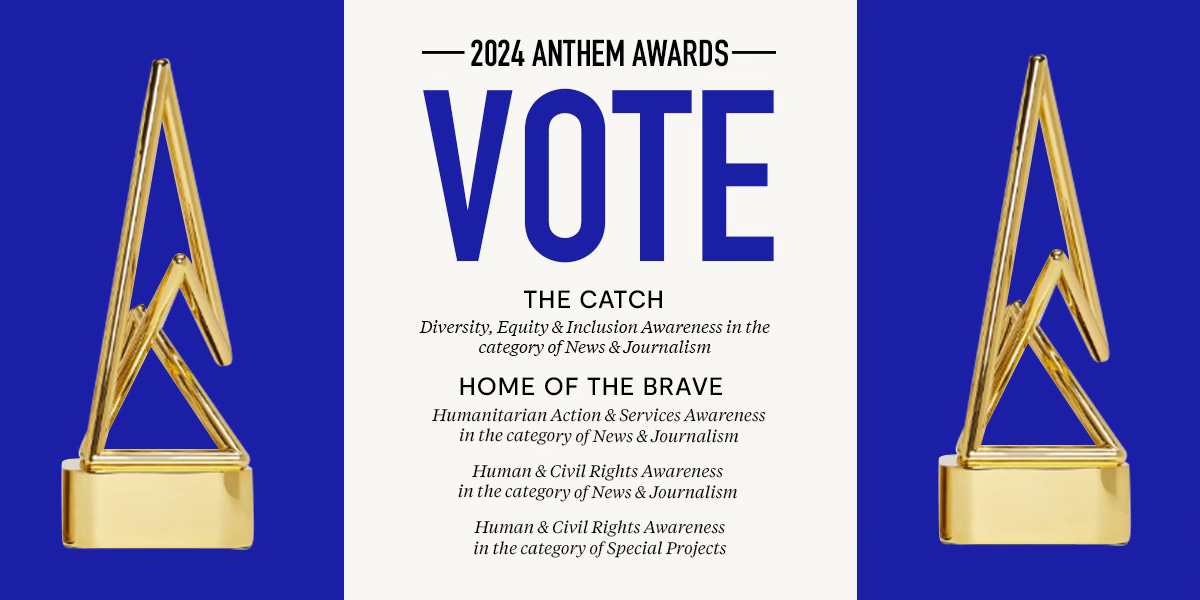 2024 ANTHEM AWARDS

VOTE

THE CATCH

Diversity, Equity & Inclusion Awareness in the category of News & Journalism

HOME OF THE BRAVE

Humanitarian Action & Services Awareness in the category of News & Journalism

Human & Civil Rights Awareness in the category of News & Journalism

Human & Civil Rights Awareness in the category of Special Projects